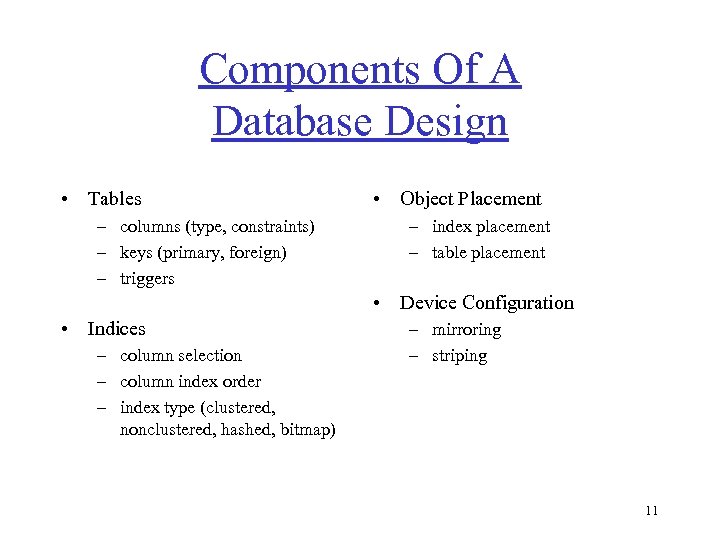 Components Of A Database Design

• Tables
– columns (type, constraints)
– keys (primary, foreign)
– triggers

• Indices
– column selection
– column index order
– index type (clustered, nonclustered, hashed, bitmap)

• Object Placement
– index placement
– table placement

• Device Configuration
– mirroring
– striping

11